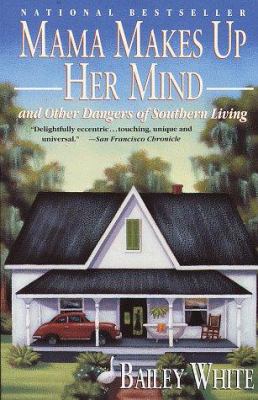 NATIONAL BESTSELLER

MAMA MAKES UP HER MIND

and Other Dangers of Southern Living

"Delightfully eccentric...touching, unique and universal." —San Francisco Chronicle

BAILEY WHITE